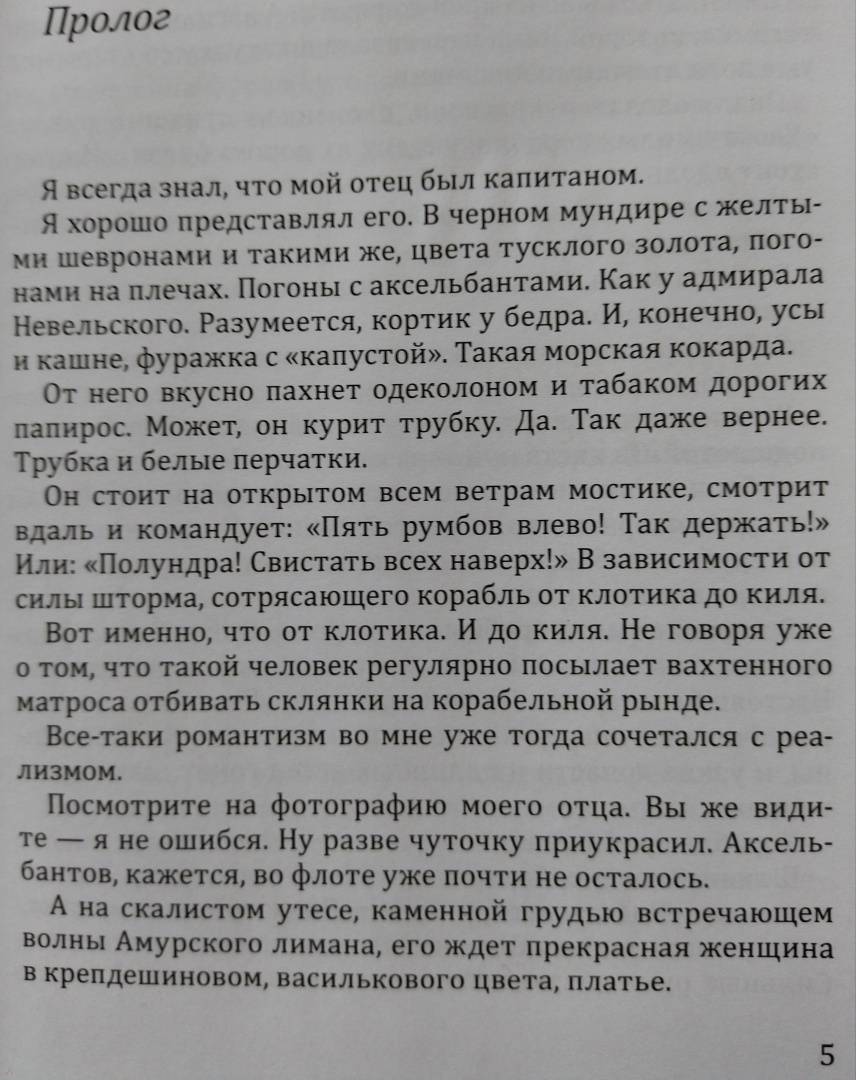 Пролог

Я всегда знал, что мой отец был капитаном.

Я хорошо представлял его. В черном мундире с желтыми шевронами и такими же, цвета тусклого золота, погонами на плечах. Погоны с аксельбантами. Как у адмирала Невельского. Разумеется, кортик у бедра. И, конечно, усы и кашне, фуражка с «капустой». Такая морская кокарда.

От него вкусно пахнет одеколоном и табаком дорогих папирос. Может, он курит трубку. Да. Так даже вернее. Трубка и белые перчатки.

Он стоит на открытом всем ветрам мостике, смотрит вдаль и командует: «Пять румбов влево! Так держать!» Или: «Полундра! Свистать всех наверх!» В зависимости от силы шторма, сотрясающего корабль от клотика до киля.

Вот именно, что от клотика. И до киля. Не говоря уже о том, что такой человек регулярно посылает вахтенного матроса отбивать склянки на корабельной рынде.

Все-таки романтизм во мне уже тогда сочетался с реализмом.

Посмотрите на фотографию моего отца. Вы же видите — я не ошибся. Ну разве чуточку приукрасил. Аксельбантов, кажется, во флоте уже почти не осталось.

А на скалистом утесе, каменной грудью встречающем волны Амурского лимана, его ждет прекрасная женщина в крепдешиновом, василькового цвета, платье.

5